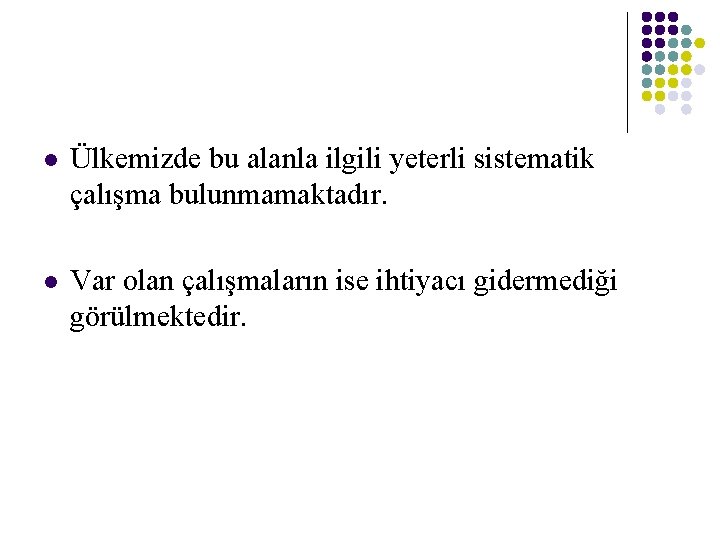 - Ülkemizde bu alanla ilgili yeterli sistematik çalışma bulunmamaktadır.

- Var olan çalışmaların ise ihtiyacı gidermediği görülmektedir.